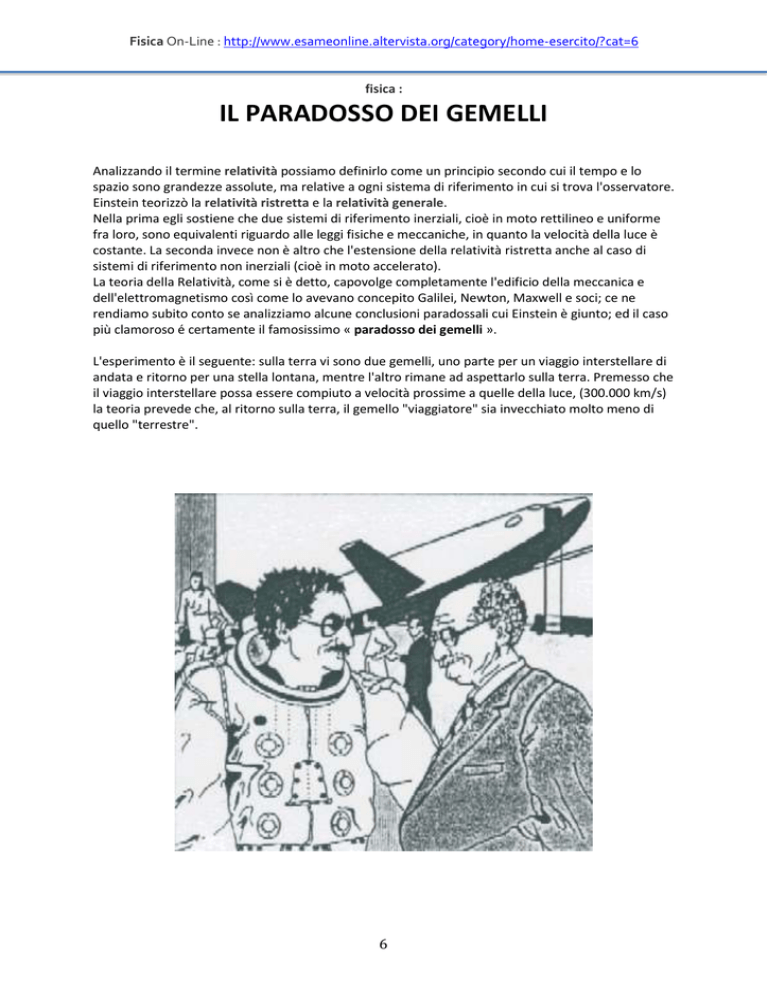 Fisica On-Line : http://www.esameonline.altervista.org/category/home-esercito/?cat=6

fisica :

IL PARADOSSO DEI GEMELLI

Analizzando il termine relatività possiamo definirlo come un principio secondo cui il tempo e lo spazio sono grandezze assolute, ma relative a ogni sistema di riferimento in cui si trova l'osservatore. Einstein teorizzò la relatività ristretta e la relatività generale.
Nella prima egli sostiene che due sistemi di riferimento inerziali, cioè in moto rettilineo e uniforme fra loro, sono equivalenti riguardo alle leggi fisiche e meccaniche, in quanto la velocità della luce è costante. La seconda invece non è altro che l'estensione della relatività ristretta anche al caso di sistemi di riferimento non inerziali (cioè in moto accelerato).
La teoria della Relatività, come si è detto, capovolge completamente l'edificio della meccanica e dell'elettromagnetismo così come lo avevano concepito Galilei, Newton, Maxwell e soci; ce ne rendiamo subito conto se analizziamo alcune conclusioni paradossali cui Einstein è giunto; ed il caso più clamoroso é certamente il famosissimo « paradosso dei gemelli ».

L'esperimento è il seguente: sulla terra vi sono due gemelli, uno parte per un viaggio interstellare di andata e ritorno per una stella lontana, mentre l'altro rimane ad aspettarlo sulla terra. Premesso che il viaggio interstellare possa essere compiuto a velocità prossime a quelle della luce, (300.000 km/s) la teoria prevede che, al ritorno sulla terra, il gemello "viaggiatore" sia invecchiato molto meno di quello "terrestre".

6